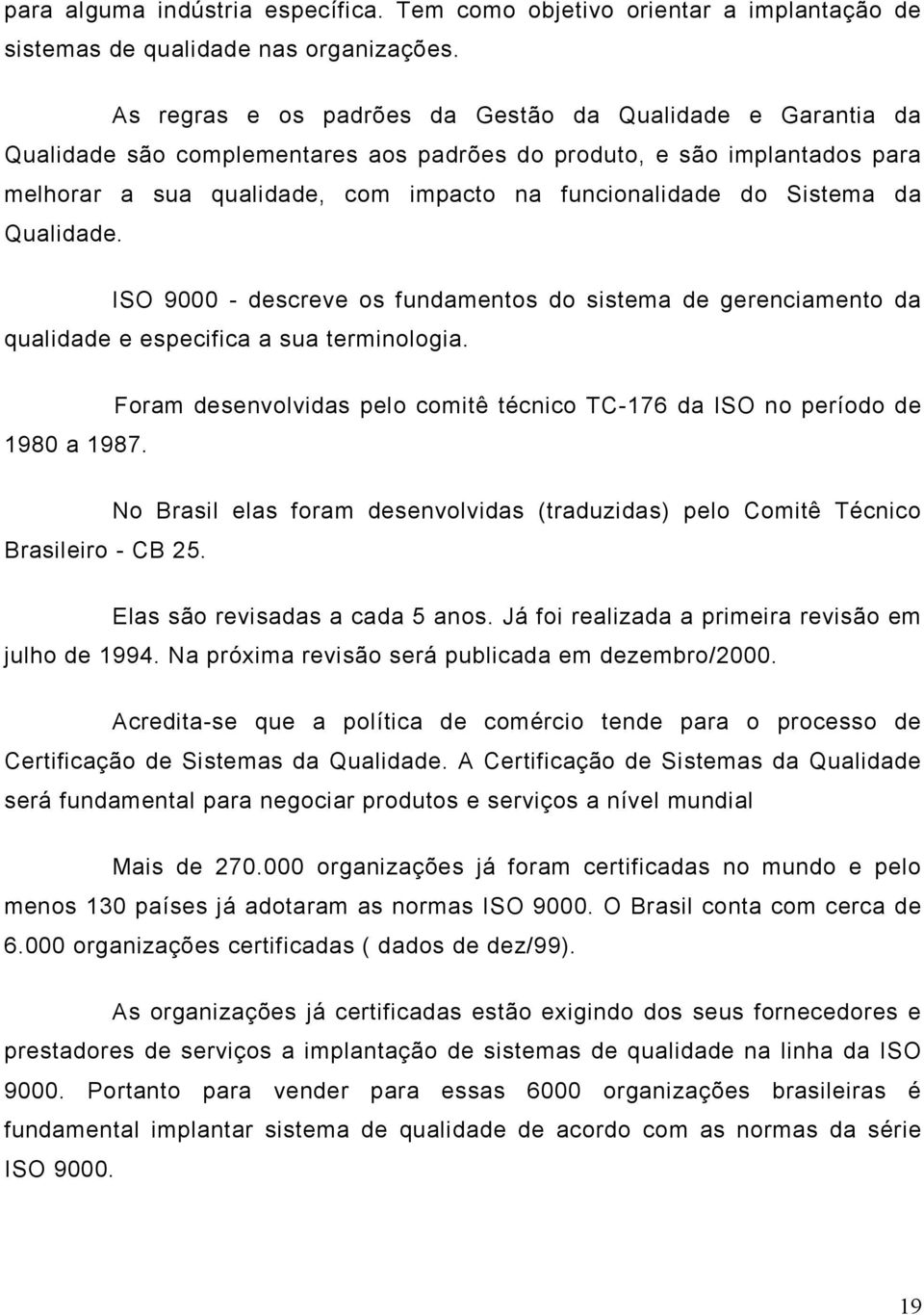 para alguma indústria específica. Tem como objetivo orientar a implantação de sistemas de qualidade nas organizações.

As regras e os padrões da Gestão da Qualidade e Garantia da Qualidade são complementares aos padrões do produto, e são implantados para melhorar a sua qualidade, com impacto na funcionalidade do Sistema da Qualidade.

ISO 9000 - descreve os fundamentos do sistema de gerenciamento da qualidade e especifica a sua terminologia.

Foram desenvolvidas pelo comitê técnico TC-176 da ISO no período de 1980 a 1987.

No Brasil elas foram desenvolvidas (traduzidas) pelo Comitê Técnico Brasileiro - CB 25.

Elas são revisadas a cada 5 anos. Já foi realizada a primeira revisão em julho de 1994. Na próxima revisão será publicada em dezembro/2000.

Acredita-se que a política de comércio tende para o processo de Certificação de Sistemas da Qualidade. A Certificação de Sistemas da Qualidade será fundamental para negociar produtos e serviços a nível mundial

Mais de 270.000 organizações já foram certificadas no mundo e pelo menos 130 países já adotaram as normas ISO 9000. O Brasil conta com cerca de 6.000 organizações certificadas ( dados de dez/99).

As organizações já certificadas estão exigindo dos seus fornecedores e prestadores de serviços a implantação de sistemas de qualidade na linha da ISO 9000. Portanto para vender para essas 6000 organizações brasileiras é fundamental implantar sistema de qualidade de acordo com as normas da série ISO 9000.

19